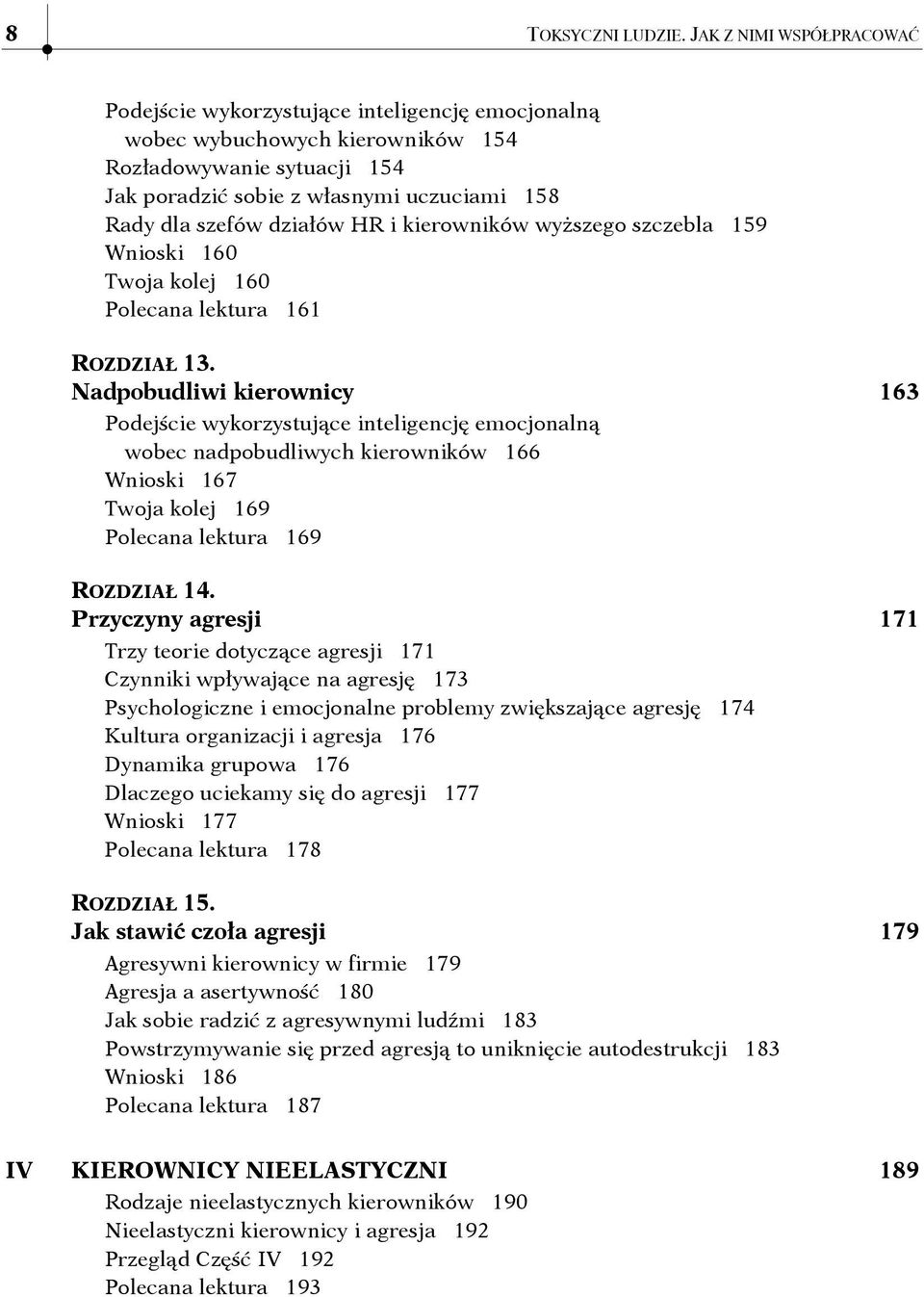 8 TOKSYCZNI LUDZIE. JAK Z NIMI WSPÓŁPRACOWAĆ

Podejście wykorzystujące inteligencję emocjonalną wobec wybuchowych kierowników 154
Rozładowywanie sytuacji 154
Jak poradzić sobie z własnymi uczuciami 158
Rady dla szefów działów HR i kierowników wyższego szczebla 159
Wnioski 160
Twoja kolej 160
Polecana lektura 161

ROZDZIAŁ 13.
Nadpobudliwi kierownicy 163
Podejście wykorzystujące inteligencję emocjonalną wobec nadpobudliwych kierowników 166
Wnioski 167
Twoja kolej 169
Polecana lektura 169

ROZDZIAŁ 14.
Przyczyny agresji 171
Trzy teorie dotyczące agresji 171
Czynniki wpływające na agresję 173
Psychologiczne i emocjonalne problemy zwiększające agresję 174
Kultura organizacji i agresja 176
Dynamika grupowa 176
Dlaczego uciekamy się do agresji 177
Wnioski 177
Polecana lektura 178

ROZDZIAŁ 15.
Jak stawić czoła agresji 179
Agresywni kierownicy w firmie 179
Agresja a asertywność 180
Jak sobie radzić z agresywnymi ludźmi 183
Powstrzymywanie się przed agresją to uniknięcie autodestrukcji 183
Wnioski 186
Polecana lektura 187

IV KIEROWNICY NIEELASTYCZNI 189
Rodzaje nieelastycznych kierowników 190
Nieelastyczni kierownicy i agresja 192
Przegląd Część IV 192
Polecana lektura 193